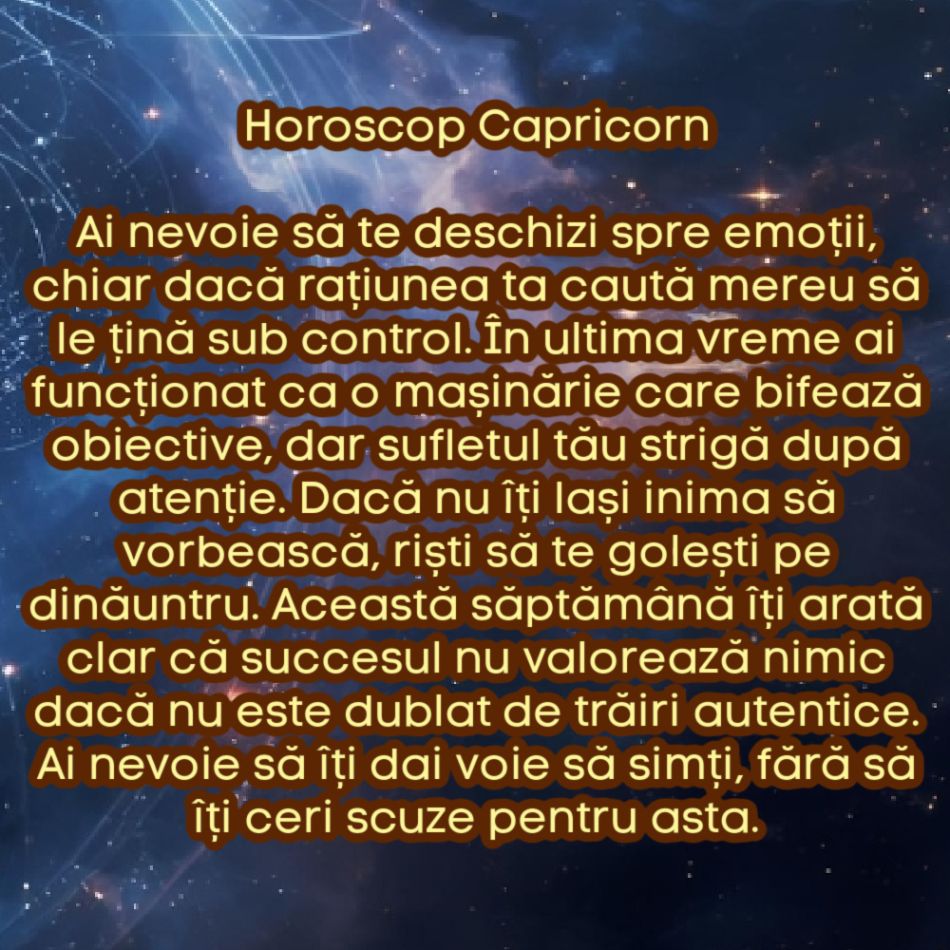 Horoscop Capricorn

Ai nevoie să te deschizi spre emoții, chiar dacă rațiunea ta caută mereu să le țină sub control. În ultima vreme ai funcționat ca o mașinărie care bifează obiective, dar sufletul tău strigă după atenție. Dacă nu îți lași inima să vorbească, riști să te golești pe dinăuntru. Această săptămână îți arată clar că succesul nu valorează nimic dacă nu este dublat de trăiri autentice. Ai nevoie să îți dai voie să simți, fără să îți ceri scuze pentru asta.